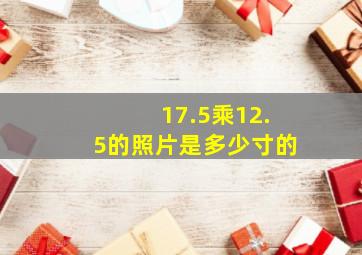 17.5乘12.5的照片是多少寸的